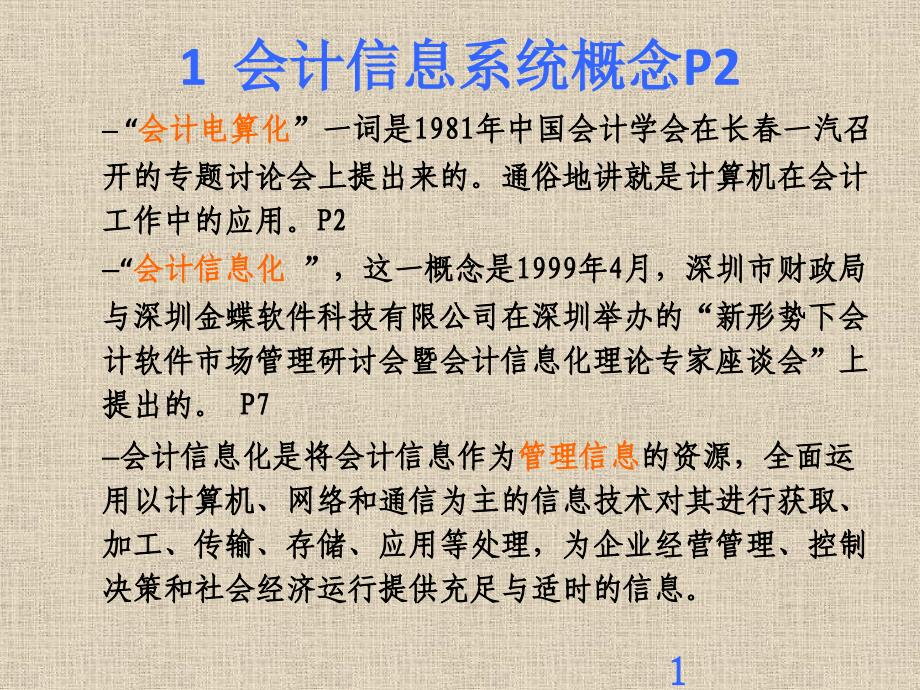 1 会计信息系统概念P2

–“会计电算化”一词是1981年中国会计学会在长春一汽召开的专题讨论会上提出来的。通俗地讲就是计算机在会计工作中的应用。P2

–“会计信息化 ”，这一概念是1999年4月，深圳市财政局与深圳金蝶软件科技有限公司在深圳举办的“新形势下会计软件市场管理研讨会暨会计信息化理论专家座谈会”上提出的。 P7

–会计信息化是将会计信息作为管理信息的资源，全面运用以计算机、网络和通信为主的信息技术对其进行获取、加工、传输、存储、应用等处理，为企业经营管理、控制决策和社会经济运行提供充足与适时的信息。

1